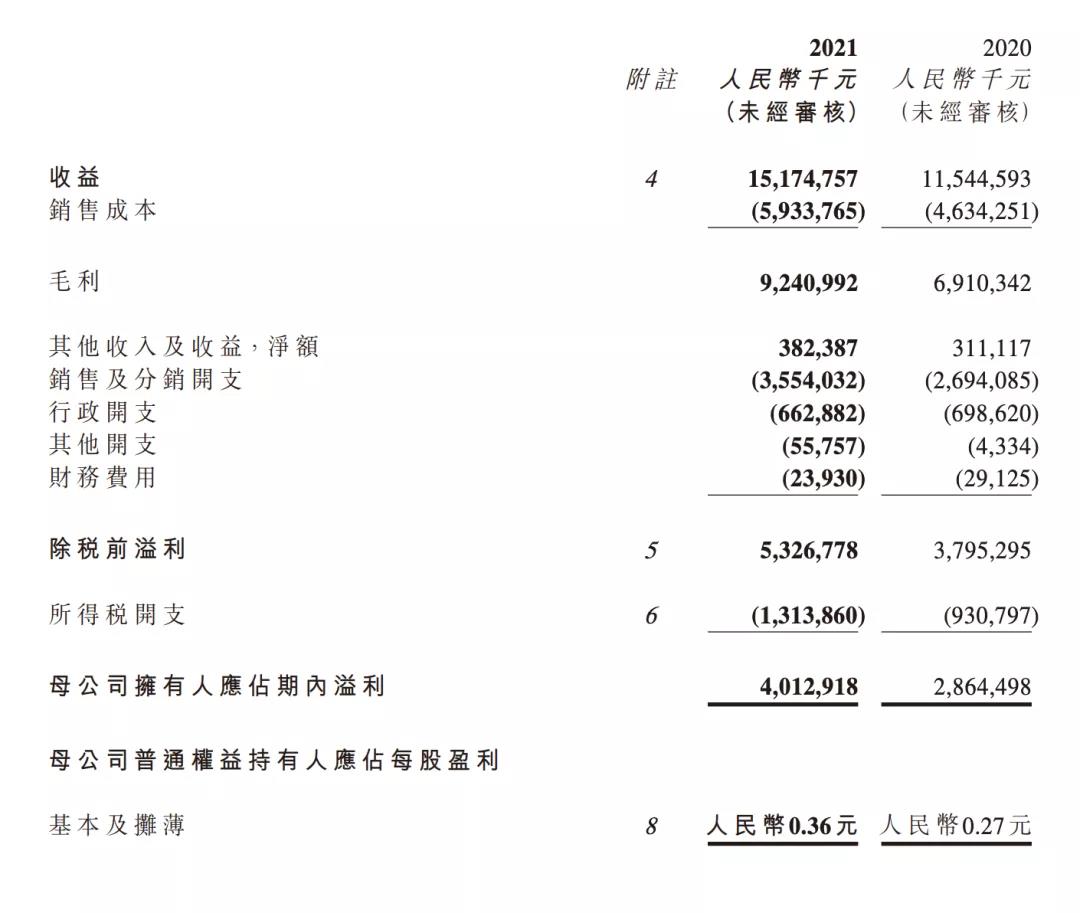 | | 附註 | 2021 人民幣千元 (未經審核) | 2020 人民幣千元 (未經審核) |
|---|---|---|---|
| 收益 | 4 | 15,174,757 | 11,544,593 |
| 銷售成本 | | (5,933,765) | (4,634,251) |
| 毛利 | | 9,240,992 | 6,910,342 |
| 其他收入及收益,淨額 | | 382,387 | 311,117 |
| 銷售及分銷開支 | | (3,554,032) | (2,694,085) |
| 行政開支 | | (662,882) | (698,620) |
| 其他開支 | | (55,757) | (4,334) |
| 財務費用 | | (23,930) | (29,125) |
| 除稅前溢利 | 5 | 5,326,778 | 3,795,295 |
| 所得稅開支 | 6 | (1,313,860) | (930,797) |
| 母公司擁有人應佔期內溢利 | | 4,012,918 | 2,864,498 |
| 母公司普通權益持有人應佔每股盈利 | | | |
| 基本及攤薄 | 8 | 人民幣0.36元 | 人民幣0.27元 |